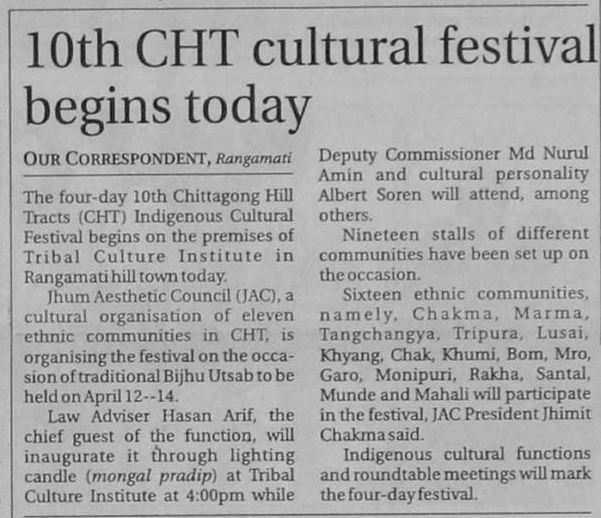 10th CHT cultural festival begins today

OUR CORRESPONDENT, Rangamati

The four-day 10th Chittagong Hill Tracts (CHT) Indigenous Cultural Festival begins on the premises of Tribal Culture Institute in Rangamati hill town today.

Jhum Aesthetic Council (JAC), a cultural organisation of eleven ethnic communities in CHT, is organising the festival on the occasion of traditional Bijhu Utsab to be held on April 12--14.

Law Adviser Hasan Arif, the chief guest of the function, will inaugurate it through lighting candle (mongal pradip) at Tribal Culture Institute at 4:00pm while Deputy Commissioner Md Nurul Amin and cultural personality Albert Soren will attend, among others.

Nineteen stalls of different communities have been set up on the occasion.

Sixteen ethnic communities, namely, Chakma, Marma, Tangchangya, Tripura, Lusai, Khyang, Chak, Khumi, Bom, Mro, Garo, Monipuri, Rakha, Santal, Munde and Mahali will participate in the festival, JAC President Jhimit Chakma said.

Indigenous cultural functions and roundtable meetings will mark the four-day festival.